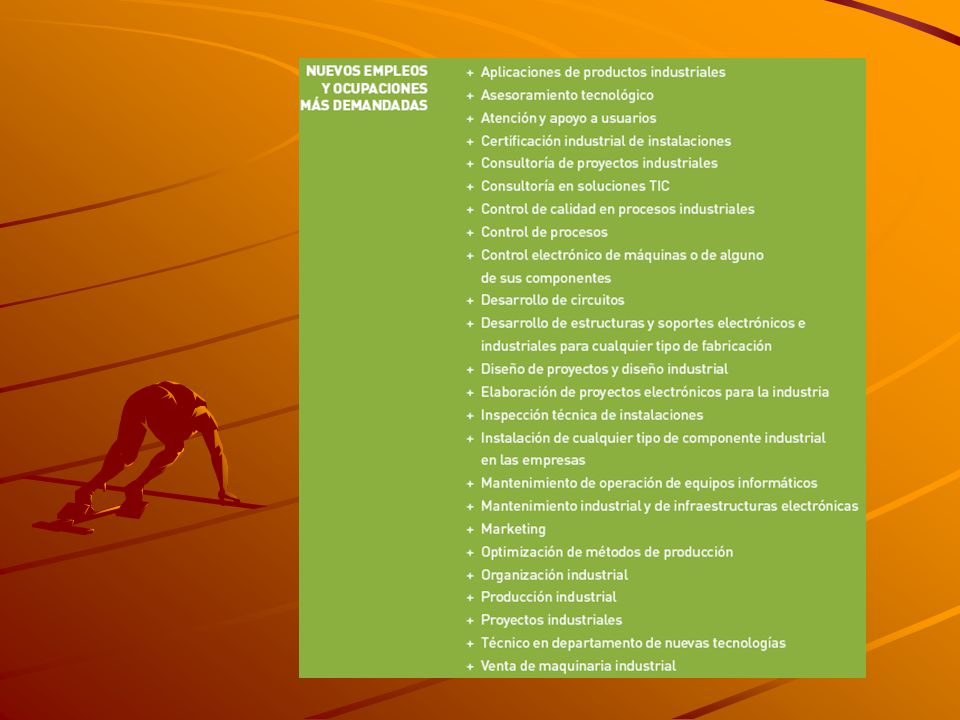 NUEVOS EMPLEOS Y OCUPACIONES MÁS DEMANDADAS

+ Aplicaciones de productos industriales
+ Asesoramiento tecnológico
+ Atención y apoyo a usuarios
+ Certificación industrial de instalaciones
+ Consultoría de proyectos industriales
+ Consultoría en soluciones TIC
+ Control de calidad en procesos industriales
+ Control de procesos
+ Control electrónico de máquinas o de alguno de sus componentes
+ Desarrollo de circuitos
+ Desarrollo de estructuras y soportes electrónicos e industriales para cualquier tipo de fabricación
+ Diseño de proyectos y diseño industrial
+ Elaboración de proyectos electrónicos para la industria
+ Inspección técnica de instalaciones
+ Instalación de cualquier tipo de componente industrial en las empresas
+ Mantenimiento de operación de equipos informáticos
+ Mantenimiento industrial y de infraestructuras electrónicas
+ Marketing
+ Optimización de métodos de producción
+ Organización industrial
+ Producción industrial
+ Proyectos industriales
+ Técnico en departamento de nuevas tecnologías
+ Venta de maquinaria industrial